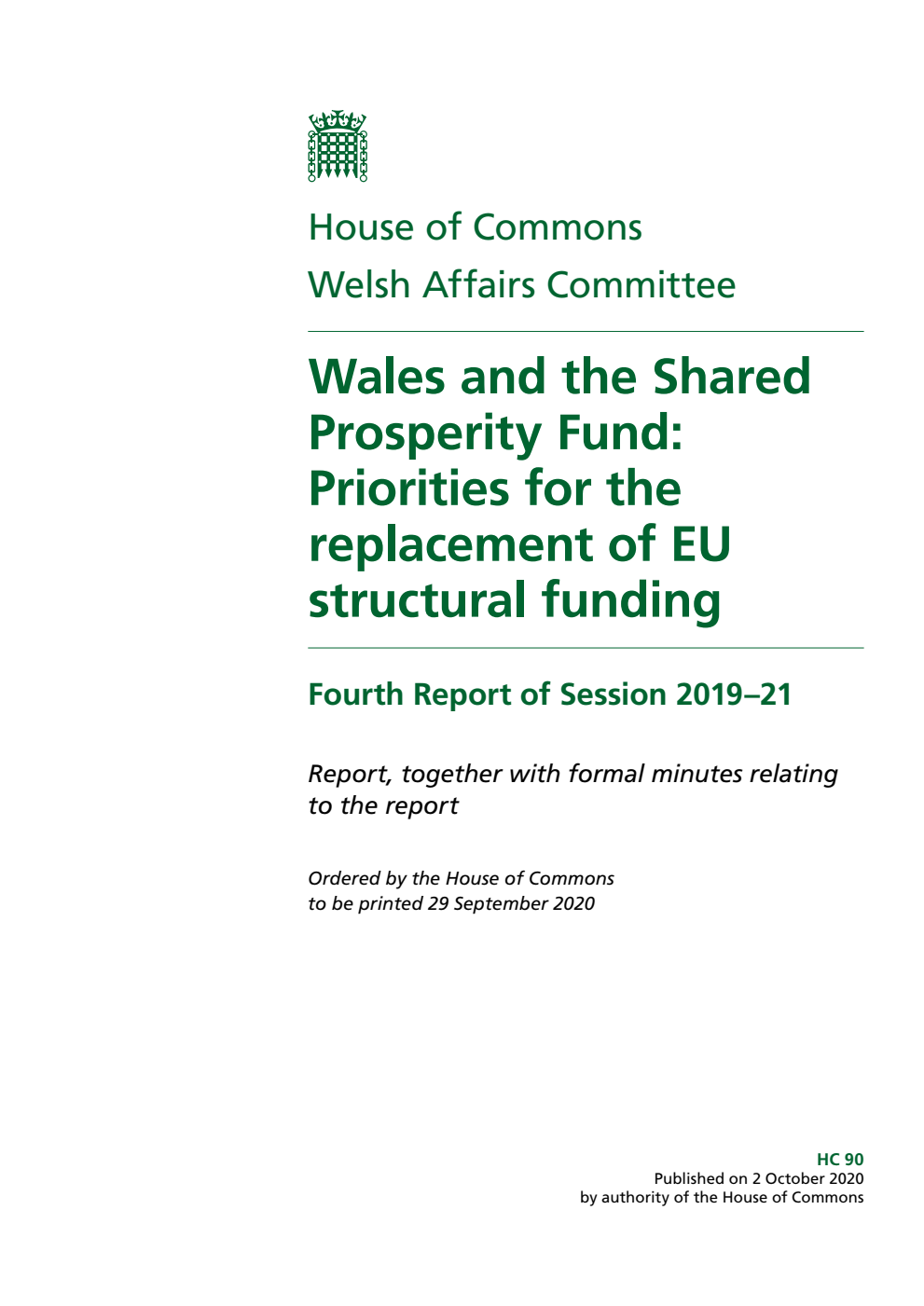 House of Commons
Welsh Affairs Committee

Wales and the Shared Prosperity Fund: Priorities for the replacement of EU structural funding

Fourth Report of Session 2019–21

Report, together with formal minutes relating to the report

Ordered by the House of Commons to be printed 29 September 2020

HC 90
Published on 2 October 2020
by authority of the House of Commons